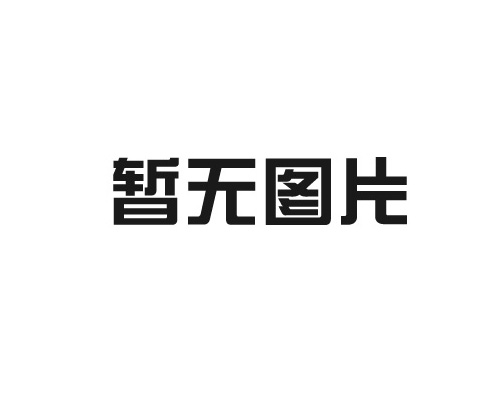 暂无图片